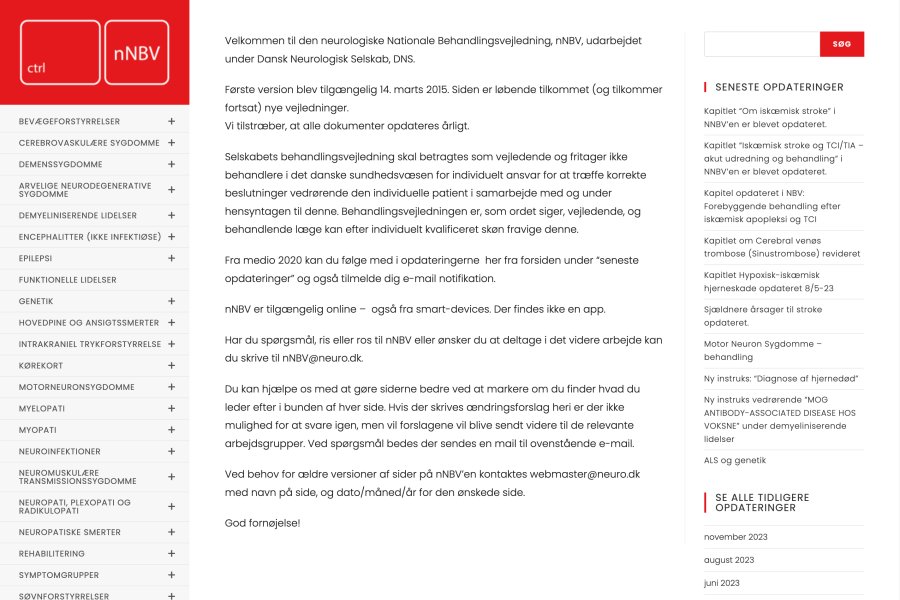 ctrl

nNBV

BEVÆGEFORSTYRRELSER +
CEREBROVASKULÆRE SYGDOMME +
DEMENSSYGDOMME +
ARVELIGE NEURODEGENERATIVE SYGDOMME +
DEMYELINISERENDE LIDELSER +
ENCEPHALITTER (IKKE INFEKTIØSE) +
EPILEPSI +
FUNKTIONELLE LIDELSER
GENETIK +
HOVEDPINE OG ANSIGTSSMERTER +
INTRAKRANIEL TRYKFORSTYRRELSE +
KØREKORT +
MOTORNEURONSYGDOMME +
MYELOPATI +
MYOPATI +
NEUROINFEKTIONER +
NEUROMUSKULÆRE TRANSMISSIONSSYGDOMME +
NEUROPATI, PLEXOPATI OG RADIKULOPATI +
NEUROPATISKE SMERTER +
REHABILITERING +
SYMPTOMGRUPPER +
SØVNFORSTYRRELSER +

Velkommen til den neurologiske Nationale Behandlingsvejledning, nNBV, udarbejdet under Dansk Neurologisk Selskab, DNS.

Første version blev tilgængelig 14. marts 2015. Siden er løbende tilkommet (og tilkommer fortsat) nye vejledninger.
Vi tilstræber, at alle dokumenter opdateres årligt.

Selskabets behandlingsvejledning skal betragtes som vejledende og fritager ikke behandlere i det danske sundhedsvæsen for individuelt ansvar for at træffe korrekte beslutninger vedrørende den individuelle patient i samarbejde med og under hensyntagen til denne. Behandlingsvejledningen er, som ordet siger, vejledende, og behandlende læge kan efter individuelt kvalificeret skøn fravige denne.

Fra medio 2020 kan du følge med i opdateringerne her fra forsiden under "seneste opdateringer" og også tilmelde dig e-mail notifikation.

nNBV er tilgængelig online – også fra smart-devices. Der findes ikke en app.

Har du spørgsmål, ris eller ros til nNBV eller ønsker du at deltage i det videre arbejde kan du skrive til nNBV@neuro.dk.

Du kan hjælpe os med at gøre siderne bedre ved at markere om du finder hvad du leder efter i bunden af hver side. Hvis der skrives ændringsforslag heri er der ikke mulighed for at svare igen, men vil forslagene vil blive sendt videre til de relevante arbejdsgrupper. Ved spørgsmål bedes der sendes en mail til ovenstående e-mail.

Ved behov for ældre versioner af sider på nNBV'en kontaktes webmaster@neuro.dk med navn på side, og dato/måned/år for den ønskede side.

God fornøjelse!

SØG

SENESTE OPDATERINGER

Kapitlet "Om iskæmisk stroke" i NNBV'en er blevet opdateret.

Kapitlet "Iskæmisk stroke og TCI/TIA – akut udredning og behandling" i NNBV'en er blevet opdateret.

Kapitel opdateret i NBV: Forebyggende behandling efter iskæmisk apopleksi og TCI

Kapitlet om Cerebral venøs trombose (Sinustrombose) revideret

Kapitlet Hypoxisk-iskæmisk hjerneskade opdateret 8/5-23

Sjældnere årsager til stroke opdateret.

Motor Neuron Sygdomme – behandling

Ny instruks: "Diagnose af hjernedød"

Ny instruks vedrørende "MOG ANTIBODY-ASSOCIATED DISEASE HOS VOKSNE" under demyeliniserende lidelser

ALS og genetik

SE ALLE TIDLIGERE OPDATERINGER

november 2023

august 2023

juni 2023